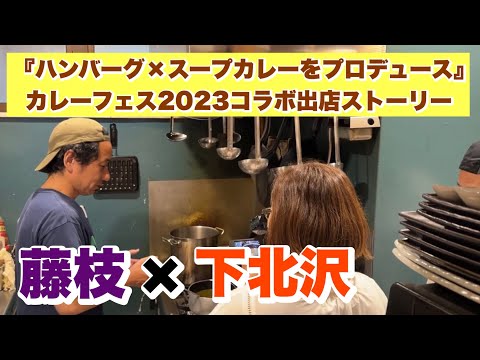 『ハンバーグ×スープカレーをプロデュース』
カレーフェス2023コラボ出店ストーリー

藤枝×下北沢